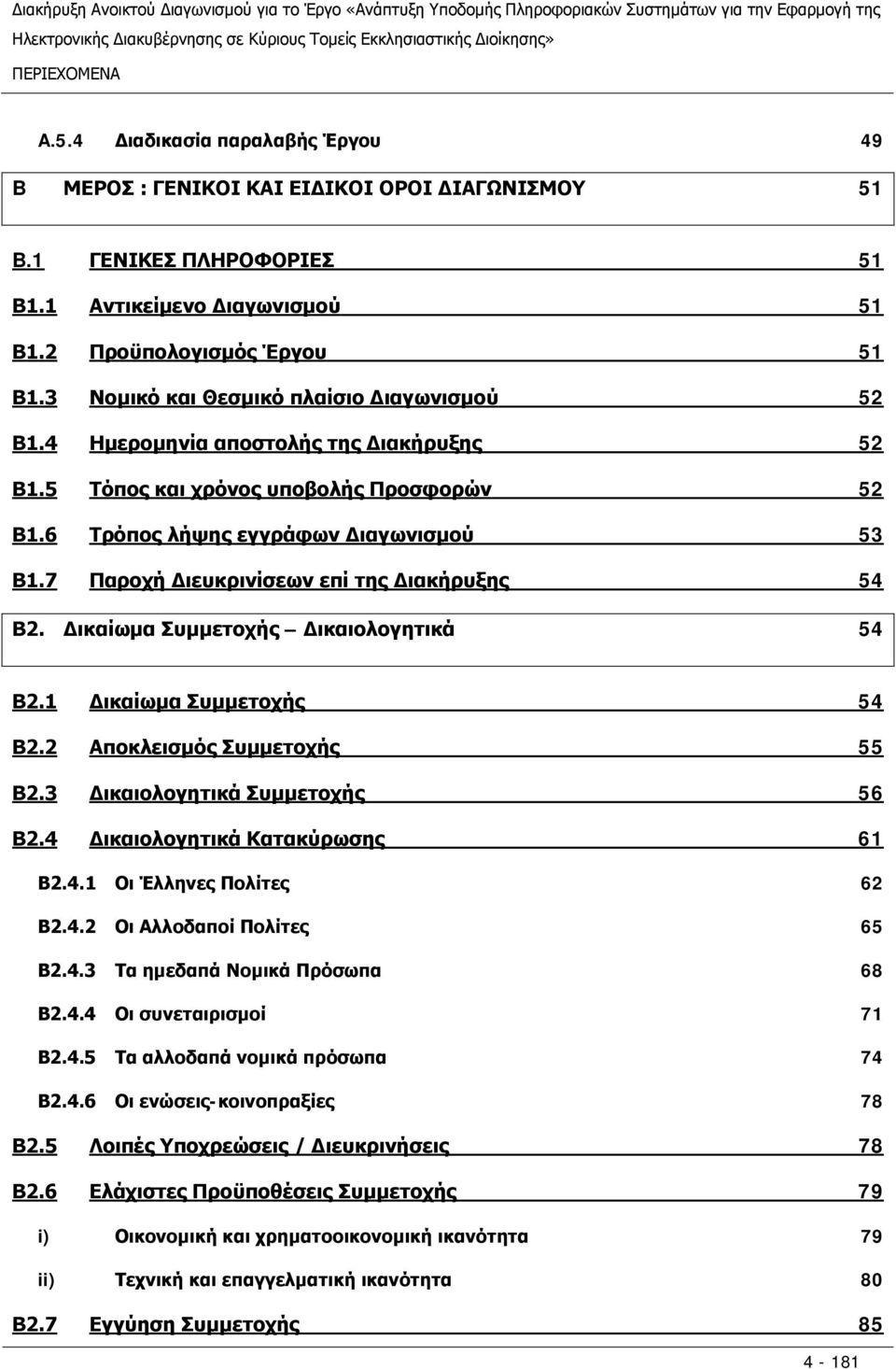 Διακήρυξη Ανοικτού Διαγωνισμού για το Έργο «Ανάπτυξη Υποδομής Πληροφοριακών Συστημάτων για την Εφαρμογή της Ηλεκτρονικής Διακυβέρνησης σε Κύριους Τομείς Εκκλησιαστικής Διοίκησης»

ΠΕΡΙΕΧΟΜΕΝΑ

Α.5.4 Διαδικασία παραλαβής Έργου 49

Β ΜΕΡΟΣ : ΓΕΝΙΚΟΙ ΚΑΙ ΕΙΔΙΚΟΙ ΟΡΟΙ ΔΙΑΓΩΝΙΣΜΟΥ 51

Β.1 ΓΕΝΙΚΕΣ ΠΛΗΡΟΦΟΡΙΕΣ 51

Β1.1 Αντικείμενο Διαγωνισμού 51

Β1.2 Προϋπολογισμός Έργου 51

Β1.3 Νομικό και Θεσμικό πλαίσιο Διαγωνισμού 52

Β1.4 Ημερομηνία αποστολής της Διακήρυξης 52

Β1.5 Τόπος και χρόνος υποβολής Προσφορών 52

Β1.6 Τρόπος λήψης εγγράφων Διαγωνισμού 53

Β1.7 Παροχή Διευκρινίσεων επί της Διακήρυξης 54

Β2. Δικαίωμα Συμμετοχής – Δικαιολογητικά 54

Β2.1 Δικαίωμα Συμμετοχής 54

Β2.2 Αποκλεισμός Συμμετοχής 55

Β2.3 Δικαιολογητικά Συμμετοχής 56

Β2.4 Δικαιολογητικά Κατακύρωσης 61

Β2.4.1 Οι Έλληνες Πολίτες 62

Β2.4.2 Οι Αλλοδαποί Πολίτες 65

Β2.4.3 Τα ημεδαπά Νομικά Πρόσωπα 68

Β2.4.4 Οι συνεταιρισμοί 71

Β2.4.5 Τα αλλοδαπά νομικά πρόσωπα 74

Β2.4.6 Οι ενώσεις-κοινοπραξίες 78

Β2.5 Λοιπές Υποχρεώσεις / Διευκρινήσεις 78

Β2.6 Ελάχιστες Προϋποθέσεις Συμμετοχής 79

i) Οικονομική και χρηματοοικονομική ικανότητα 79

ii) Τεχνική και επαγγελματική ικανότητα 80

Β2.7 Εγγύηση Συμμετοχής 85

4 - 181